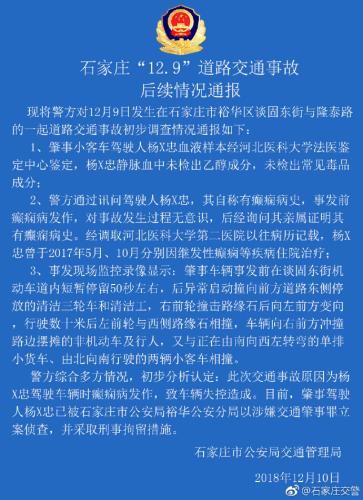 石家庄“12.9”道路交通事故
后续情况通报

现将警方对12月9日发生在石家庄市裕华区谈固东街与隆泰路的一起道路交通事故初步调查情况通报如下：

1、肇事小客车驾驶人杨X忠血液样本经河北医科大学法医鉴定中心鉴定，杨X忠静脉血中未检出乙醇成分，未检出常见毒品成分；

2、警方通过讯问驾驶人杨X忠，其自称有癫痫病史，事发前癫痫病发作，对事故发生过程无意识，后经询问其亲属证明其有癫痫病史。经调取河北医科大学第二医院以往病历记载，杨X忠曾于2017年5月、10月分别因继发性癫痫等疾病住院治疗；

3、事发现场监控录像显示：肇事车辆事发前在谈固东街机动车道内短暂停留50秒左右，后异常启动撞向前方道路东侧停放的清洁三轮车和清洁工，右前轮撞击路缘石后向左前方变向，行驶数十米后左前轮与西侧路缘石相撞，车辆向右前方冲撞路边摆摊的非机动车及行人，又与正在由南向西左转弯的单排小货车、由北向南行驶的两辆小客车相撞。

警方综合多方情况，初步分析认定：此次交通事故原因为杨X忠驾驶车辆时癫痫病发作，致车辆失控造成。目前，肇事驾驶人杨X忠已被石家庄市公安局裕华公安分局以涉嫌交通肇事罪立案侦查，并采取刑事拘留措施。

石家庄市公安局交通管理局

2018年12月10日

@石家庄交警